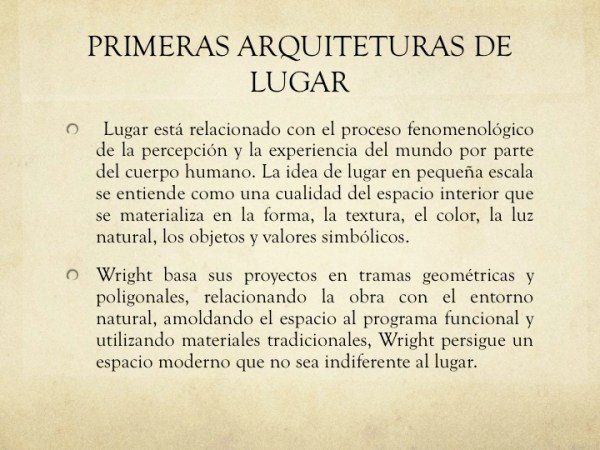 PRIMERAS ARQUITETURAS DE LUGAR

Lugar está relacionado con el proceso fenomenológico de la percepción y la experiencia del mundo por parte del cuerpo humano. La idea de lugar en pequeña escala se entiende como una cualidad del espacio interior que se materializa en la forma, la textura, el color, la luz natural, los objetos y valores simbólicos.

Wright basa sus proyectos en tramas geométricas y poligonales, relacionando la obra con el entorno natural, amoldando el espacio al programa funcional y utilizando materiales tradicionales, Wright persigue un espacio moderno que no sea indiferente al lugar.